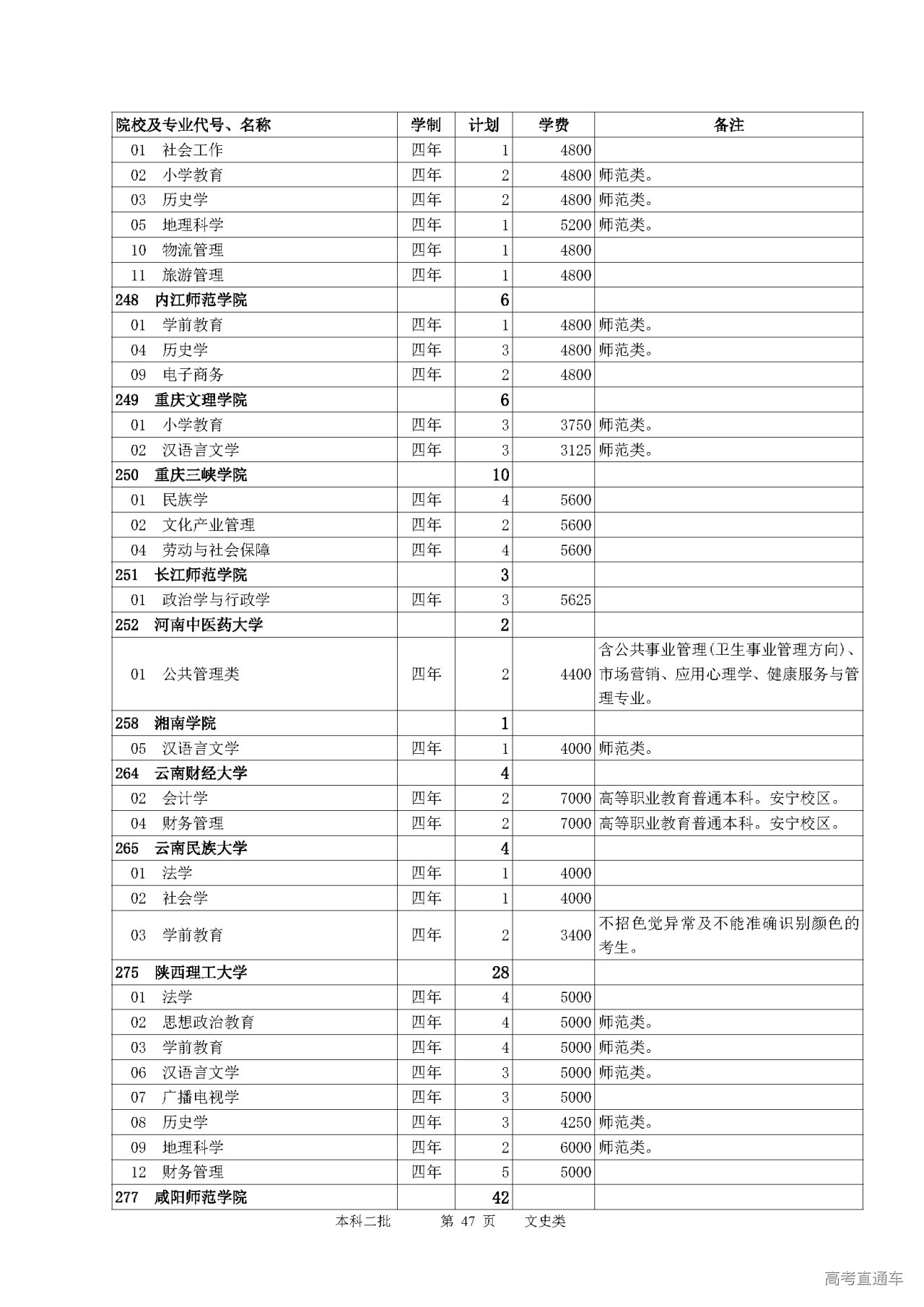 | 院校及专业代号、名称 | 学制 | 计划 | 学费 | 备注 |
|---|---|---|---|---|
| 01 社会工作 | 四年 | 1 | 4800 | |
| 02 小学教育 | 四年 | 2 | 4800 | 师范类。 |
| 03 历史学 | 四年 | 2 | 4800 | 师范类。 |
| 05 地理科学 | 四年 | 1 | 5200 | 师范类。 |
| 10 物流管理 | 四年 | 1 | 4800 | |
| 11 旅游管理 | 四年 | 1 | 4800 | |
| 248 内江师范学院 | | 6 | | |
| 01 学前教育 | 四年 | 1 | 4800 | 师范类。 |
| 04 历史学 | 四年 | 3 | 4800 | 师范类。 |
| 09 电子商务 | 四年 | 2 | 4800 | |
| 249 重庆文理学院 | | 6 | | |
| 01 小学教育 | 四年 | 3 | 3750 | 师范类。 |
| 02 汉语言文学 | 四年 | 3 | 3125 | 师范类。 |
| 250 重庆三峡学院 | | 10 | | |
| 01 民族学 | 四年 | 4 | 5600 | |
| 02 文化产业管理 | 四年 | 2 | 5600 | |
| 04 劳动与社会保障 | 四年 | 4 | 5600 | |
| 251 长江师范学院 | | 3 | | |
| 01 政治学与行政学 | 四年 | 3 | 5625 | |
| 252 河南中医药大学 | | 2 | | |
| 01 公共管理类 | 四年 | 2 | 4400 | 含公共事业管理(卫生事业管理方向)、市场营销、应用心理学、健康服务与管理专业。 |
| 258 湘南学院 | | 1 | | |
| 05 汉语言文学 | 四年 | 1 | 4000 | 师范类。 |
| 264 云南财经大学 | | 4 | | |
| 02 会计学 | 四年 | 2 | 7000 | 高等职业教育普通本科。安宁校区。 |
| 04 财务管理 | 四年 | 2 | 7000 | 高等职业教育普通本科。安宁校区。 |
| 265 云南民族大学 | | 4 | | |
| 01 法学 | 四年 | 1 | 4000 | |
| 02 社会学 | 四年 | 1 | 4000 | |
| 03 学前教育 | 四年 | 2 | 3400 | 不招色觉异常及不能准确识别颜色的考生。 |
| 275 陕西理工大学 | | 28 | | |
| 01 法学 | 四年 | 4 | 5000 | |
| 02 思想政治教育 | 四年 | 4 | 5000 | 师范类。 |
| 03 学前教育 | 四年 | 4 | 5000 | 师范类。 |
| 06 汉语言文学 | 四年 | 3 | 5000 | 师范类。 |
| 07 广播电视学 | 四年 | 3 | 5000 | |
| 08 历史学 | 四年 | 3 | 4250 | 师范类。 |
| 09 地理科学 | 四年 | 2 | 6000 | 师范类。 |
| 12 财务管理 | 四年 | 5 | 5000 | |
| 277 咸阳师范学院 | | 42 | | |

本科二批 第 47 页 文史类

高考直通车